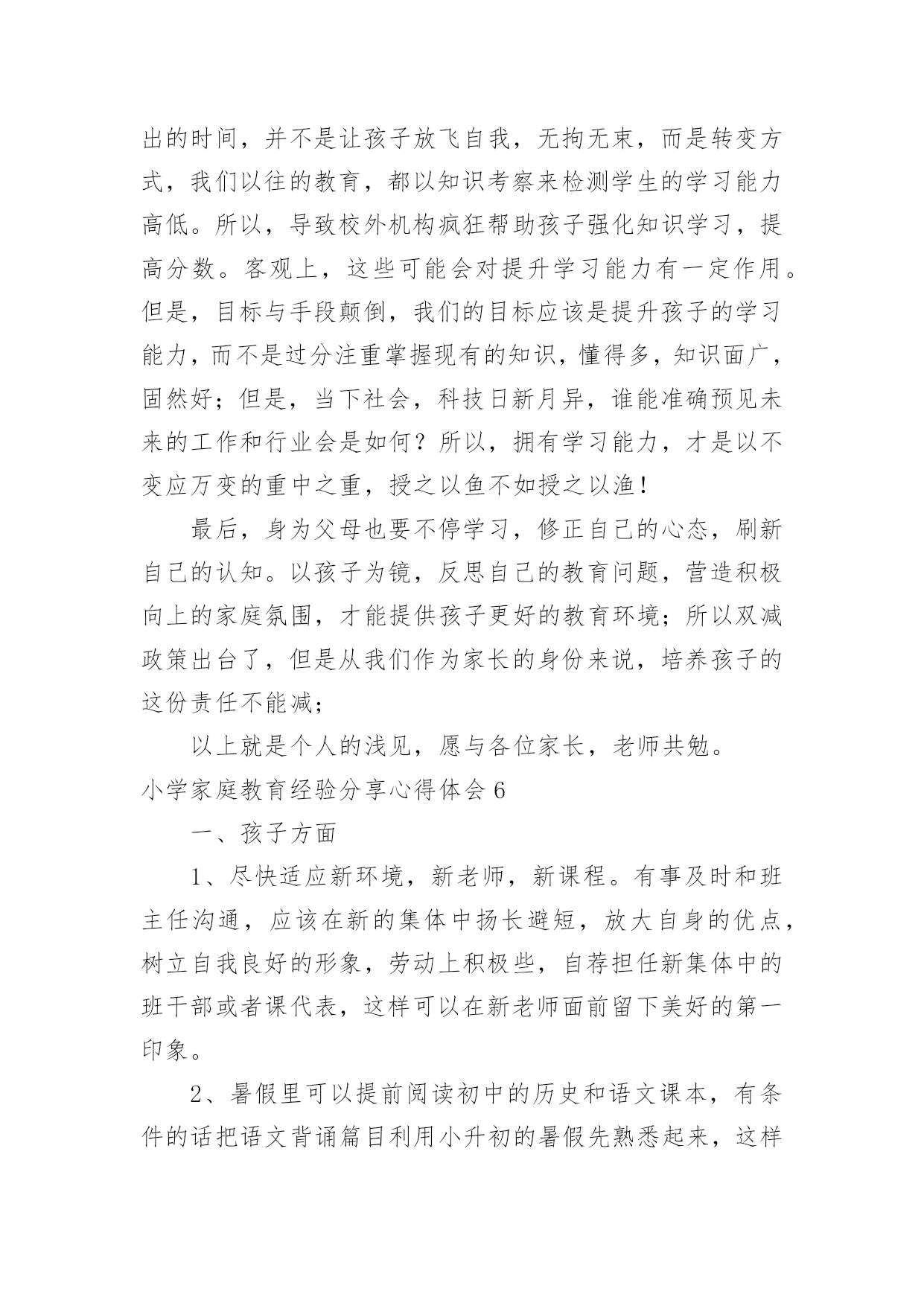 出的时间，并不是让孩子放飞自我，无拘无束，而是转变方式，我们以往的教育，都以知识考察来检测学生的学习能力高低。所以，导致校外机构疯狂帮助孩子强化知识学习，提高分数。客观上，这些可能会对提升学习能力有一定作用。但是，目标与手段颠倒，我们的目标应该是提升孩子的学习能力，而不是过分注重掌握现有的知识，懂得多，知识面广，固然好；但是，当下社会，科技日新月异，谁能准确预见未来的工作和行业会是如何？所以，拥有学习能力，才是以不变应万变的重中之重，授之以鱼不如授之以渔！

最后，身为父母也要不停学习，修正自己的心态，刷新自己的认知。以孩子为镜，反思自己的教育问题，营造积极向上的家庭氛围，才能提供孩子更好的教育环境；所以双减政策出台了，但是从我们作为家长的身份来说，培养孩子的这份责任不能减；

以上就是个人的浅见，愿与各位家长，老师共勉。

小学家庭教育经验分享心得体会 6

一、孩子方面

1、尽快适应新环境，新老师，新课程。有事及时和班主任沟通，应该在新的集体中扬长避短，放大自身的优点，树立自我良好的形象，劳动上积极些，自荐担任新集体中的班干部或者课代表，这样可以在新老师面前留下美好的第一印象。

2、暑假里可以提前阅读初中的历史和语文课本，有条件的话把语文背诵篇目利用小升初的暑假先熟悉起来，这样